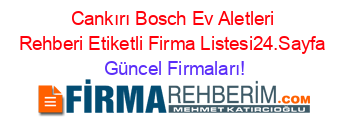 Cankırı Bosch Ev Aletleri Rehberi Etiketli Firma Listesi24.Sayfa Güncel Firmaları!

FİRMAREHBERİM.COM
MEHMET KATIRCIOĞLU